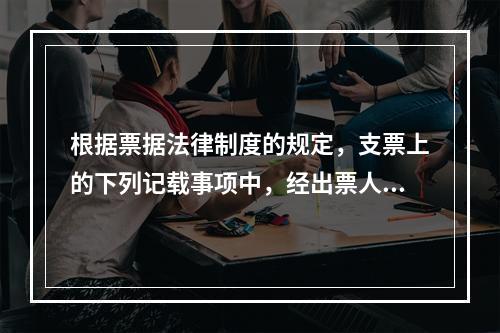 根据票据法律制度的规定，支票上的下列记载事项中，经出票人...